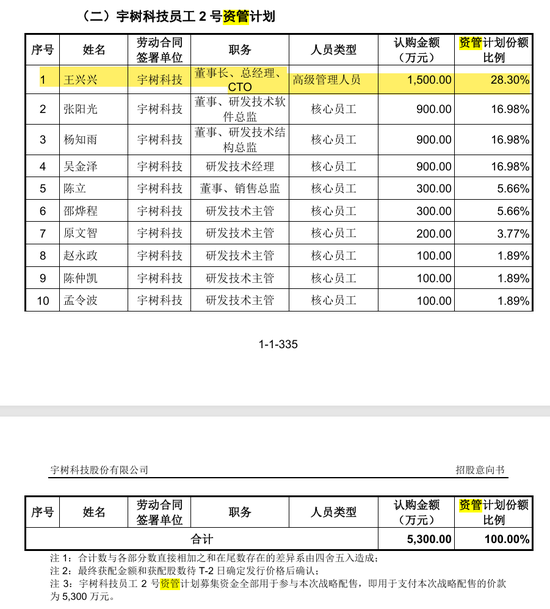 （二）宇树科技员工 2 号资管计划

| 序号 | 姓名 | 劳动合同签署单位 | 职务 | 人员类型 | 认购金额（万元） | 资管计划份额比例 |
|---|---|---|---|---|---|---|
| 1 | 王兴兴 | 宇树科技 | 董事长、总经理、CTO | 高级管理人员 | 1,500.00 | 28.30% |
| 2 | 张阳光 | 宇树科技 | 董事、研发技术软件总监 | 核心员工 | 900.00 | 16.98% |
| 3 | 杨知雨 | 宇树科技 | 董事、研发技术结构总监 | 核心员工 | 900.00 | 16.98% |
| 4 | 吴金泽 | 宇树科技 | 研发技术经理 | 核心员工 | 900.00 | 16.98% |
| 5 | 陈立 | 宇树科技 | 董事、销售总监 | 核心员工 | 300.00 | 5.66% |
| 6 | 邵烨程 | 宇树科技 | 研发技术主管 | 核心员工 | 300.00 | 5.66% |
| 7 | 原文智 | 宇树科技 | 研发技术主管 | 核心员工 | 200.00 | 3.77% |
| 8 | 赵永政 | 宇树科技 | 研发技术主管 | 核心员工 | 100.00 | 1.89% |
| 9 | 陈仲凯 | 宇树科技 | 研发技术主管 | 核心员工 | 100.00 | 1.89% |
| 10 | 孟令波 | 宇树科技 | 研发技术主管 | 核心员工 | 100.00 | 1.89% |

1-1-335

宇树科技股份有限公司

招股意向书

| 序号 | 姓名 | 劳动合同签署单位 | 职务 | 人员类型 | 认购金额（万元） | 资管计划份额比例 |
|---|---|---|---|---|---|---|
| 合计 | | | | | 5,300.00 | 100.00% |

注 1：合计数与各部分数直接相加之和在尾数存在的差异系由四舍五入造成；
注 2：最终获配金额和获配股数待 T-2 日确定发行价格后确认；
注 3：宇树科技员工 2 号资管计划募集资金全部用于参与本次战略配售，即用于支付本次战略配售的价款为 5,300 万元。